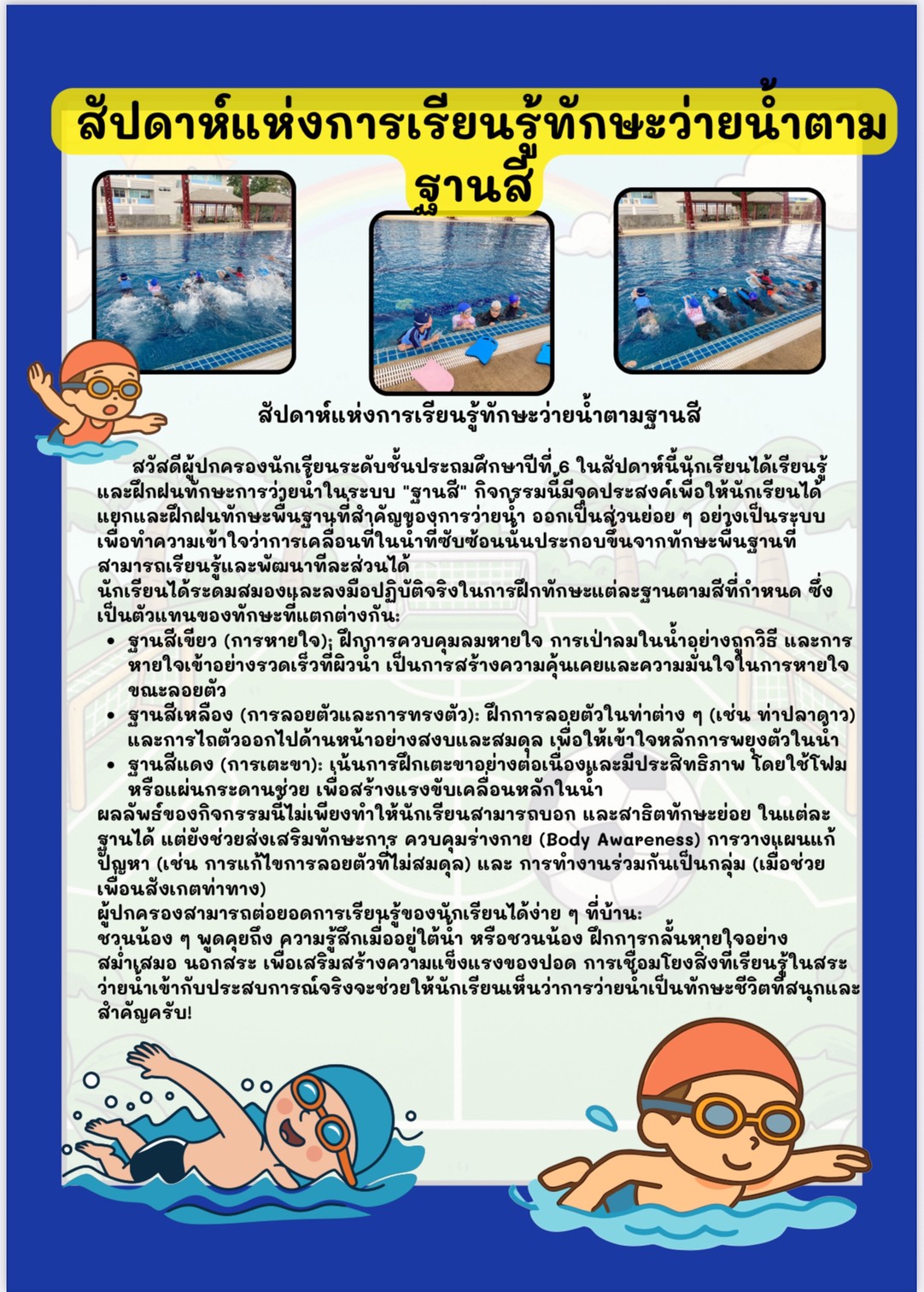 สัปดาห์แห่งการเรียนรู้ทักษะว่ายน้ำตามฐานสี

สัปดาห์แห่งการเรียนรู้ทักษะว่ายน้ำตามฐานสี

สวัสดีผู้ปกครองนักเรียนระดับชั้นประถมศึกษาปีที่ 6 ในสัปดาห์นี้นักเรียนได้เรียนรู้และฝึกฝนทักษะการว่ายน้ำในระบบ "ฐานสี" กิจกรรมนี้มีจุดประสงค์เพื่อให้นักเรียนได้แยกและฝึกฝนทักษะพื้นฐานที่สำคัญของการว่ายน้ำ ออกเป็นส่วนย่อย ๆ อย่างเป็นระบบ เพื่อทำความเข้าใจว่าการเคลื่อนที่ในน้ำที่ซับซ้อนนั้นประกอบขึ้นจากทักษะพื้นฐานที่สามารถเรียนรู้และพัฒนาทีละส่วนได้
นักเรียนได้ระดมสมองและลงมือปฏิบัติจริงในการฝึกทักษะแต่ละฐานตามสีที่กำหนด ซึ่งเป็นตัวแทนของทักษะที่แตกต่างกัน:
• ฐานสีเขียว (การหายใจ): ฝึกการควบคุมลมหายใจ การเป่าลมในน้ำอย่างถูกวิธี และการหายใจเข้าอย่างรวดเร็วที่ผิวน้ำ เป็นการสร้างความคุ้นเคยและความมั่นใจในการหายใจขณะลอยตัว
• ฐานสีเหลือง (การลอยตัวและการทรงตัว): ฝึกการลอยตัวในท่าต่าง ๆ (เช่น ท่าปลาดาว) และการไถตัวออกไปด้านหน้าอย่างสงบและสมดุล เพื่อให้เข้าใจหลักการพยุงตัวในน้ำ
• ฐานสีแดง (การเตะขา): เน้นการฝึกเตะขาอย่างต่อเนื่องและมีประสิทธิภาพ โดยใช้โฟมหรือแผ่นกระดานช่วย เพื่อสร้างแรงขับเคลื่อนหลักในน้ำ
ผลลัพธ์ของกิจกรรมนี้ไม่เพียงทำให้นักเรียนสามารถบอก และสาธิตทักษะย่อย ในแต่ละฐานได้ แต่ยังช่วยส่งเสริมทักษะการ ควบคุมร่างกาย (Body Awareness) การวางแผนแก้ปัญหา (เช่น การแก้ไขการลอยตัวที่ไม่สมดุล) และ การทำงานร่วมกันเป็นกลุ่ม (เมื่อช่วยเพื่อนสังเกตท่าทาง)
ผู้ปกครองสามารถต่อยอดการเรียนรู้ของนักเรียนได้ง่าย ๆ ที่บ้าน:
ชวนน้อง ๆ พูดคุยถึง ความรู้สึกเมื่ออยู่ใต้น้ำ หรือชวนน้อง ฝึกการกลั้นหายใจอย่างสม่ำเสมอ นอกสระ เพื่อเสริมสร้างความแข็งแรงของปอด การเชื่อมโยงสิ่งที่เรียนรู้ในสระว่ายน้ำเข้ากับประสบการณ์จริงจะช่วยให้นักเรียนเห็นว่าการว่ายน้ำเป็นทักษะชีวิตที่สนุกและสำคัญครับ!